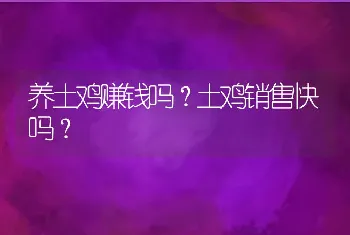 养土鸡赚钱吗？土鸡销售快吗？